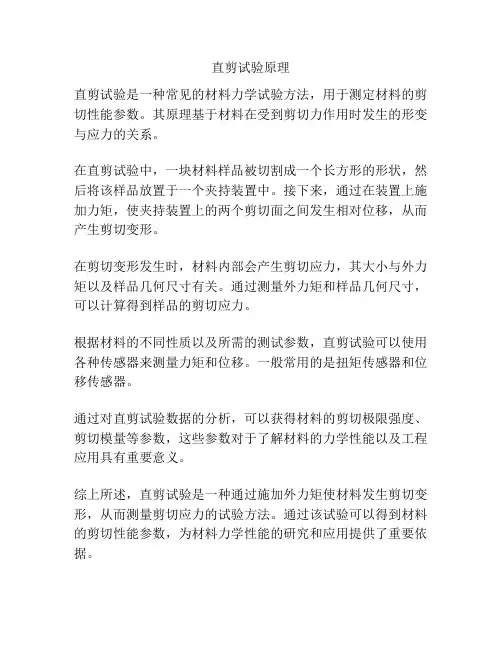 直剪试验原理

直剪试验是一种常见的材料力学试验方法，用于测定材料的剪切性能参数。其原理基于材料在受到剪切力作用时发生的形变与应力的关系。

在直剪试验中，一块材料样品被切割成一个长方形的形状，然后将该样品放置于一个夹持装置中。接下来，通过在装置上施加力矩，使夹持装置上的两个剪切面之间发生相对位移，从而产生剪切变形。

在剪切变形发生时，材料内部会产生剪切应力，其大小与外力矩以及样品几何尺寸有关。通过测量外力矩和样品几何尺寸，可以计算得到样品的剪切应力。

根据材料的不同性质以及所需的测试参数，直剪试验可以使用各种传感器来测量力矩和位移。一般常用的是扭矩传感器和位移传感器。

通过对直剪试验数据的分析，可以获得材料的剪切极限强度、剪切模量等参数，这些参数对于了解材料的力学性能以及工程应用具有重要意义。

综上所述，直剪试验是一种通过施加外力矩使材料发生剪切变形，从而测量剪切应力的试验方法。通过该试验可以得到材料的剪切性能参数，为材料力学性能的研究和应用提供了重要依据。